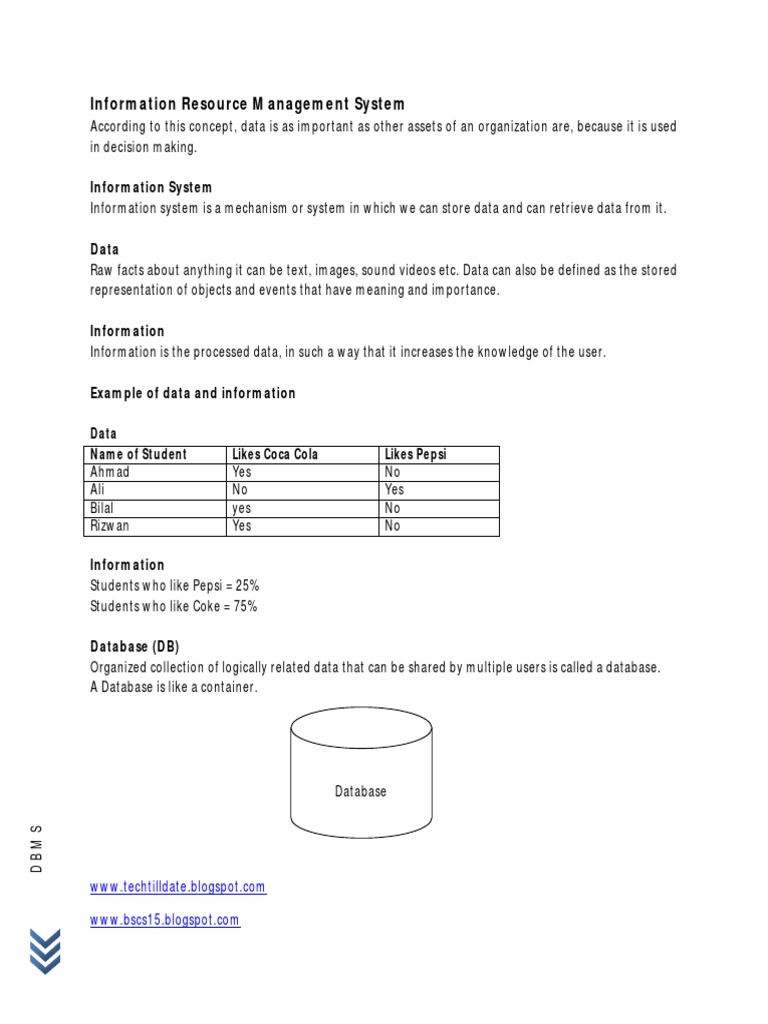 Information Resource Management System
According to this concept, data is as important as other assets of an organization are, because it is used in decision making.

Information System
Information system is a mechanism or system in which we can store data and can retrieve data from it.

Data
Raw facts about anything it can be text, images, sound videos etc. Data can also be defined as the stored representation of objects and events that have meaning and importance.

Information
Information is the processed data, in such a way that it increases the knowledge of the user.

Example of data and information

Data

| Name of Student | Likes Coca Cola | Likes Pepsi |
|---|---|---|
| Ahmad | Yes | No |
| Ali | No | Yes |
| Bilal | yes | No |
| Rizwan | Yes | No |

Information
Students who like Pepsi = 25%
Students who like Coke = 75%

Database (DB)
Organized collection of logically related data that can be shared by multiple users is called a database.
A Database is like a container.

Database

DBMS

www.techtilldate.blogspot.com

www.bscs15.blogspot.com